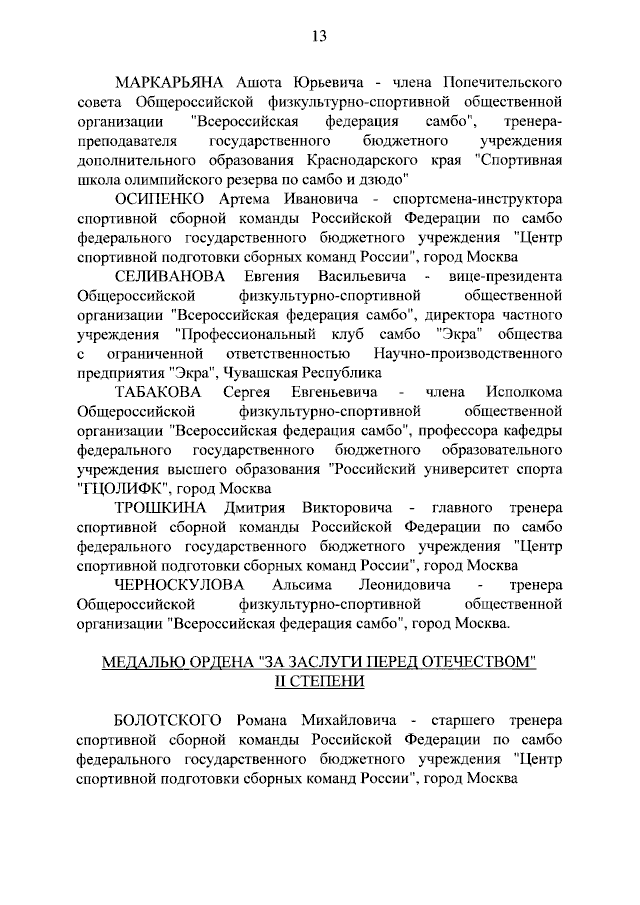 13

МАРКАРЬЯНА Ашота Юрьевича - члена Попечительского совета Общероссийской физкультурно-спортивной общественной организации "Всероссийская федерация самбо", тренера-преподавателя государственного бюджетного учреждения дополнительного образования Краснодарского края "Спортивная школа олимпийского резерва по самбо и дзюдо"

ОСИПЕНКО Артема Ивановича - спортсмена-инструктора спортивной сборной команды Российской Федерации по самбо федерального государственного бюджетного учреждения "Центр спортивной подготовки сборных команд России", город Москва

СЕЛИВАНОВА Евгения Васильевича - вице-президента Общероссийской физкультурно-спортивной общественной организации "Всероссийская федерация самбо", директора частного учреждения "Профессиональный клуб самбо "Экра" общества с ограниченной ответственностью Научно-производственного предприятия "Экра", Чувашская Республика

ТАБАКОВА Сергея Евгеньевича - члена Исполкома Общероссийской физкультурно-спортивной общественной организации "Всероссийская федерация самбо", профессора кафедры федерального государственного бюджетного образовательного учреждения высшего образования "Российский университет спорта "ГЦОЛИФК", город Москва

ТРОШКИНА Дмитрия Викторовича - главного тренера спортивной сборной команды Российской Федерации по самбо федерального государственного бюджетного учреждения "Центр спортивной подготовки сборных команд России", город Москва

ЧЕРНОСКУЛОВА Альсима Леонидовича - тренера Общероссийской физкультурно-спортивной общественной организации "Всероссийская федерация самбо", город Москва.

МЕДАЛЬЮ ОРДЕНА "ЗА ЗАСЛУГИ ПЕРЕД ОТЕЧЕСТВОМ" II СТЕПЕНИ

БОЛОТСКОГО Романа Михайловича - старшего тренера спортивной сборной команды Российской Федерации по самбо федерального государственного бюджетного учреждения "Центр спортивной подготовки сборных команд России", город Москва